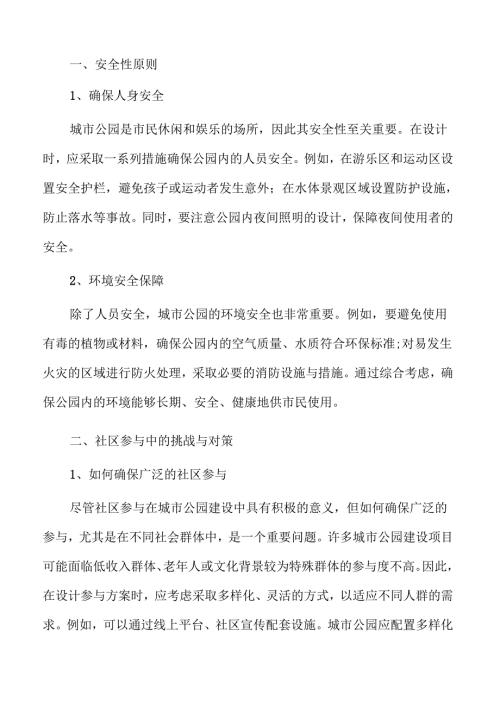 一、安全性原则

1、确保人身安全

城市公园是市民休闲和娱乐的场所，因此其安全性至关重要。在设计时，应采取一系列措施确保公园内的人员安全。例如，在游乐区和运动区设置安全护栏，避免孩子或运动者发生意外；在水体景观区域设置防护设施，防止落水等事故。同时，要注意公园内夜间照明的设计，保障夜间使用者的安全。

2、环境安全保障

除了人员安全，城市公园的环境安全也非常重要。例如，要避免使用有毒的植物或材料，确保公园内的空气质量、水质符合环保标准;对易发生火灾的区域进行防火处理，采取必要的消防设施与措施。通过综合考虑，确保公园内的环境能够长期、安全、健康地供市民使用。

二、社区参与中的挑战与对策

1、如何确保广泛的社区参与

尽管社区参与在城市公园建设中具有积极的意义，但如何确保广泛的参与，尤其是在不同社会群体中，是一个重要问题。许多城市公园建设项目可能面临低收入群体、老年人或文化背景较为特殊群体的参与度不高。因此，在设计参与方案时，应考虑采取多样化、灵活的方式，以适应不同人群的需求。例如，可以通过线上平台、社区宣传配套设施。城市公园应配置多样化